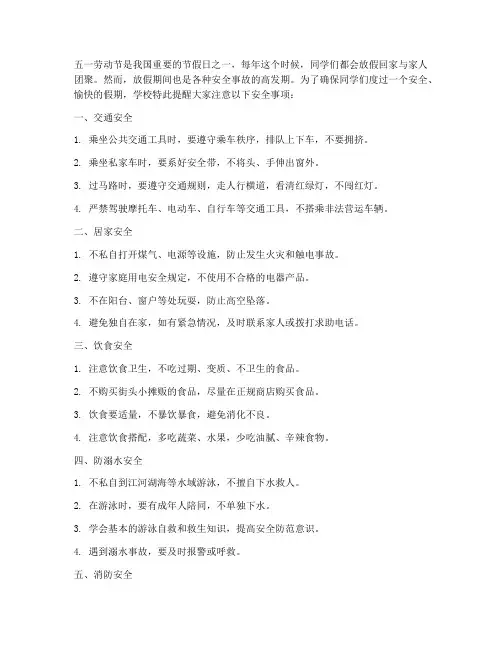 五一劳动节是我国重要的节假日之一，每年这个时候，同学们都会放假回家与家人团聚。然而，放假期间也是各种安全事故的高发期。为了确保同学们度过一个安全、愉快的假期，学校特此提醒大家注意以下安全事项：

一、交通安全

1. 乘坐公共交通工具时，要遵守乘车秩序，排队上下车，不要拥挤。

2. 乘坐私家车时，要系好安全带，不将头、手伸出窗外。

3. 过马路时，要遵守交通规则，走人行横道，看清红绿灯，不闯红灯。

4. 严禁驾驶摩托车、电动车、自行车等交通工具，不搭乘非法营运车辆。

二、居家安全

1. 不私自打开煤气、电源等设施，防止发生火灾和触电事故。

2. 遵守家庭用电安全规定，不使用不合格的电器产品。

3. 不在阳台、窗户等处玩耍，防止高空坠落。

4. 避免独自在家，如有紧急情况，及时联系家人或拨打求助电话。

三、饮食安全

1. 注意饮食卫生，不吃过期、变质、不卫生的食品。

2. 不购买街头小摊贩的食品，尽量在正规商店购买食品。

3. 饮食要适量，不暴饮暴食，避免消化不良。

4. 注意饮食搭配，多吃蔬菜、水果，少吃油腻、辛辣食物。

四、防溺水安全

1. 不私自到江河湖海等水域游泳，不擅自下水救人。

2. 在游泳时，要有成年人陪同，不单独下水。

3. 学会基本的游泳自救和救生知识，提高安全防范意识。

4. 遇到溺水事故，要及时报警或呼救。

五、消防安全